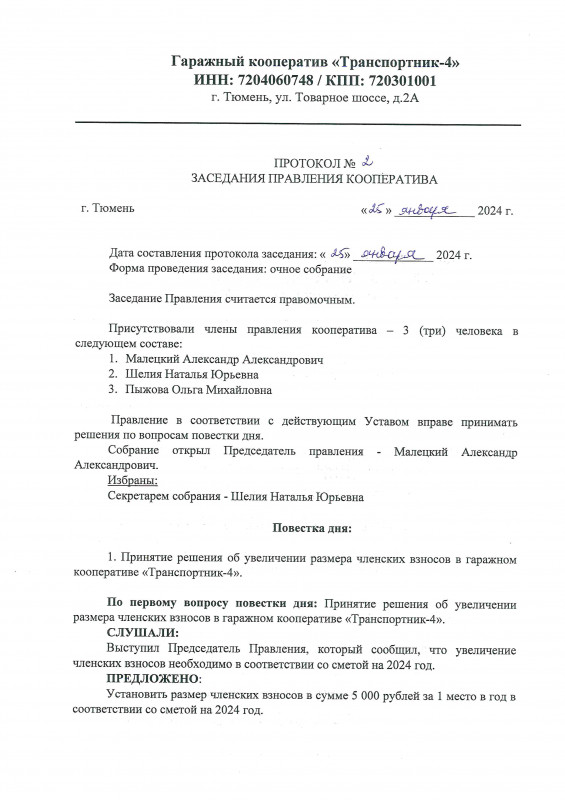 Гаражный кооператив «Транспортник-4»
ИНН: 7204060748 / КПП: 720301001
г. Тюмень, ул. Товарное шоссе, д.2А

ПРОТОКОЛ № 2
ЗАСЕДАНИЯ ПРАВЛЕНИЯ КООПЕРАТИВА

г. Тюмень «25» января 2024 г.

Дата составления протокола заседания: « 25» января 2024 г.
Форма проведения заседания: очное собрание

Заседание Правления считается правомочным.

Присутствовали члены правления кооператива – 3 (три) человека в следующем составе:
1. Малецкий Александр Александрович
2. Шелия Наталья Юрьевна
3. Пыжова Ольга Михайловна

Правление в соответствии с действующим Уставом вправе принимать решения по вопросам повестки дня.
Собрание открыл Председатель правления - Малецкий Александр Александрович.
Избраны:
Секретарем собрания - Шелия Наталья Юрьевна

Повестка дня:

1. Принятие решения об увеличении размера членских взносов в гаражном кооперативе «Транспортник-4».

По первому вопросу повестки дня: Принятие решения об увеличении размера членских взносов в гаражном кооперативе «Транспортник-4».
СЛУШАЛИ:
Выступил Председатель Правления, который сообщил, что увеличение членских взносов необходимо в соответствии со сметой на 2024 год.
ПРЕДЛОЖЕНО:
Установить размер членских взносов в сумме 5 000 рублей за 1 место в год в соответствии со сметой на 2024 год.